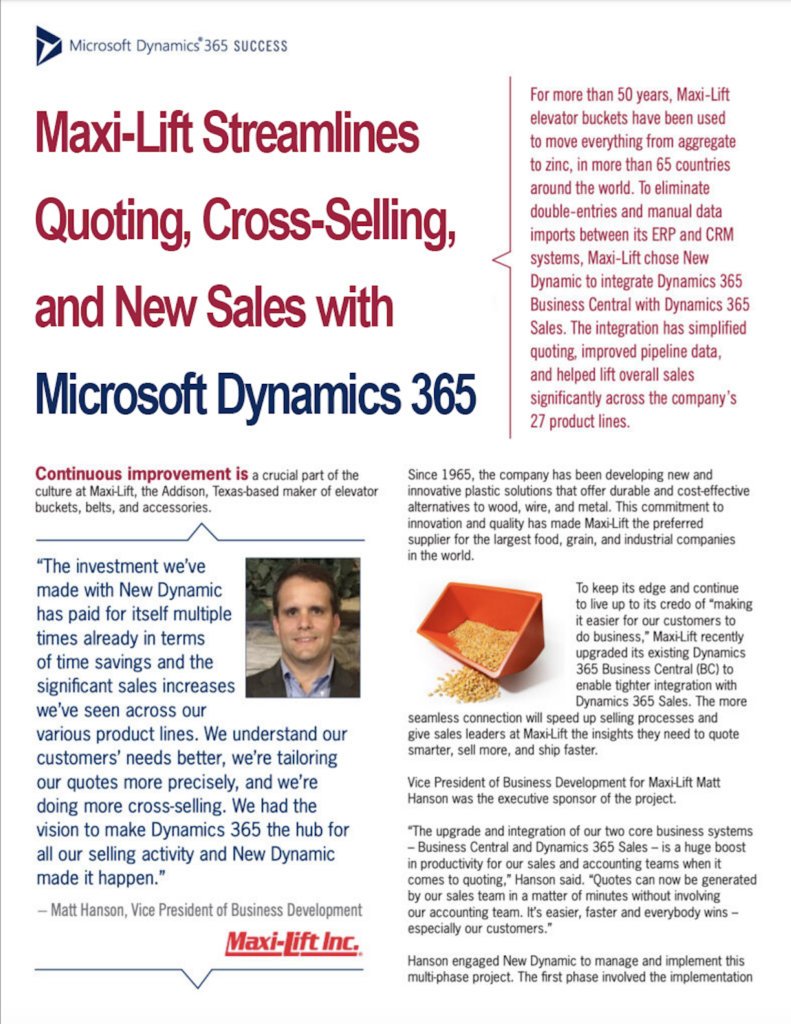 Microsoft Dynamics® 365 SUCCESS

Maxi-Lift Streamlines Quoting, Cross-Selling, and New Sales with Microsoft Dynamics 365

For more than 50 years, Maxi-Lift elevator buckets have been used to move everything from aggregate to zinc, in more than 65 countries around the world. To eliminate double-entries and manual data imports between its ERP and CRM systems, Maxi-Lift chose New Dynamic to integrate Dynamics 365 Business Central with Dynamics 365 Sales. The integration has simplified quoting, improved pipeline data, and helped lift overall sales significantly across the company's 27 product lines.

Continuous improvement is a crucial part of the culture at Maxi-Lift, the Addison, Texas-based maker of elevator buckets, belts, and accessories.

"The investment we've made with New Dynamic has paid for itself multiple times already in terms of time savings and the significant sales increases we've seen across our various product lines. We understand our customers' needs better, we're tailoring our quotes more precisely, and we're doing more cross-selling. We had the vision to make Dynamics 365 the hub for all our selling activity and New Dynamic made it happen."

– Matt Hanson, Vice President of Business Development

Maxi-Lift Inc.

Since 1965, the company has been developing new and innovative plastic solutions that offer durable and cost-effective alternatives to wood, wire, and metal. This commitment to innovation and quality has made Maxi-Lift the preferred supplier for the largest food, grain, and industrial companies in the world.

To keep its edge and continue to live up to its credo of "making it easier for our customers to do business," Maxi-Lift recently upgraded its existing Dynamics 365 Business Central (BC) to enable tighter integration with Dynamics 365 Sales. The more seamless connection will speed up selling processes and give sales leaders at Maxi-Lift the insights they need to quote smarter, sell more, and ship faster.

Vice President of Business Development for Maxi-Lift Matt Hanson was the executive sponsor of the project.

"The upgrade and integration of our two core business systems – Business Central and Dynamics 365 Sales – is a huge boost in productivity for our sales and accounting teams when it comes to quoting," Hanson said. "Quotes can now be generated by our sales team in a matter of minutes without involving our accounting team. It's easier, faster and everybody wins – especially our customers."

Hanson engaged New Dynamic to manage and implement this multi-phase project. The first phase involved the implementation